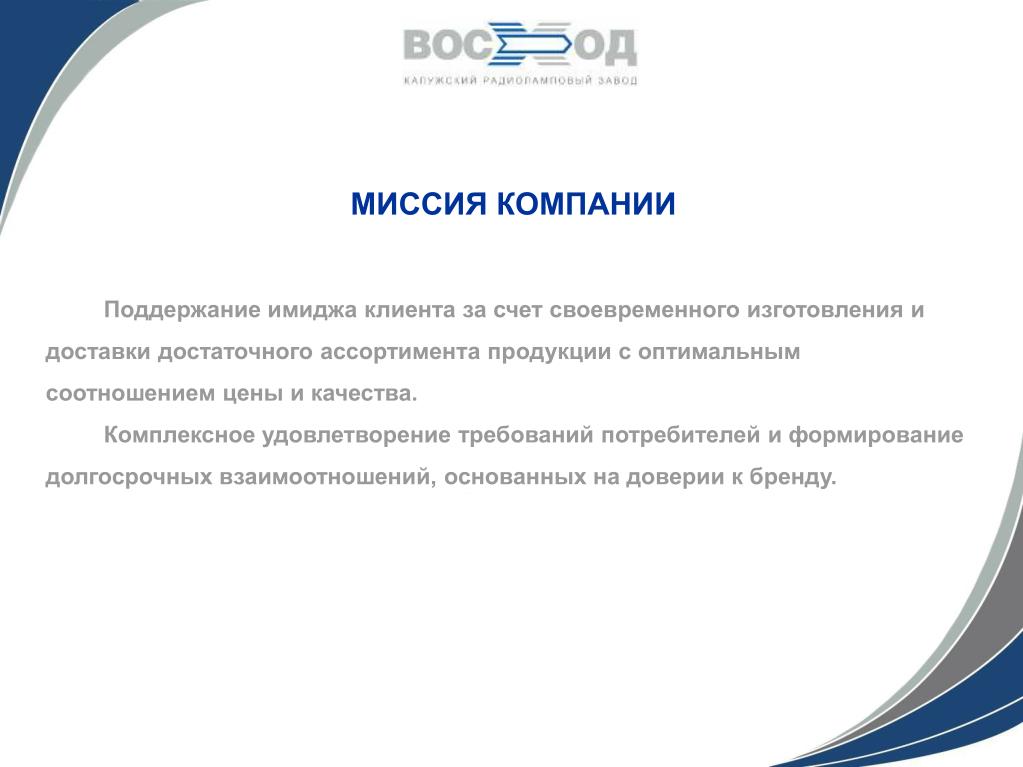 ВОСХОД
КАЛУЖСКИЙ РАДИОЛАМПОВЫЙ ЗАВОД

МИССИЯ КОМПАНИИ

Поддержание имиджа клиента за счет своевременного изготовления и доставки достаточного ассортимента продукции с оптимальным соотношением цены и качества.

Комплексное удовлетворение требований потребителей и формирование долгосрочных взаимоотношений, основанных на доверии к бренду.